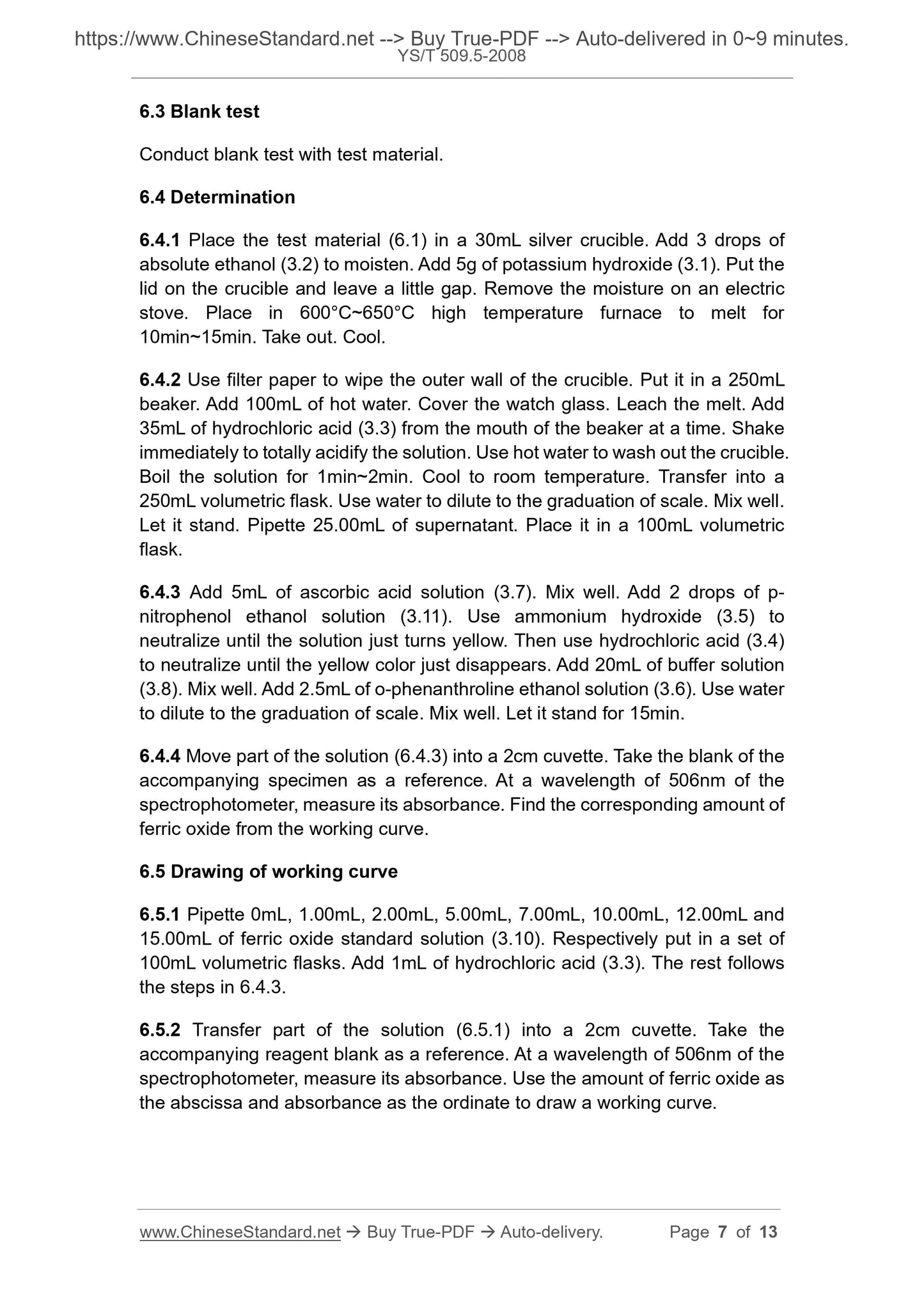 https://www.ChineseStandard.net --> Buy True-PDF --> Auto-delivered in 0~9 minutes.
YS/T 509.5-2008

6.3 Blank test

Conduct blank test with test material.

6.4 Determination

6.4.1 Place the test material (6.1) in a 30mL silver crucible. Add 3 drops of absolute ethanol (3.2) to moisten. Add 5g of potassium hydroxide (3.1). Put the lid on the crucible and leave a little gap. Remove the moisture on an electric stove. Place in 600°C~650°C high temperature furnace to melt for 10min~15min. Take out. Cool.

6.4.2 Use filter paper to wipe the outer wall of the crucible. Put it in a 250mL beaker. Add 100mL of hot water. Cover the watch glass. Leach the melt. Add 35mL of hydrochloric acid (3.3) from the mouth of the beaker at a time. Shake immediately to totally acidify the solution. Use hot water to wash out the crucible. Boil the solution for 1min~2min. Cool to room temperature. Transfer into a 250mL volumetric flask. Use water to dilute to the graduation of scale. Mix well. Let it stand. Pipette 25.00mL of supernatant. Place it in a 100mL volumetric flask.

6.4.3 Add 5mL of ascorbic acid solution (3.7). Mix well. Add 2 drops of p-nitrophenol ethanol solution (3.11). Use ammonium hydroxide (3.5) to neutralize until the solution just turns yellow. Then use hydrochloric acid (3.4) to neutralize until the yellow color just disappears. Add 20mL of buffer solution (3.8). Mix well. Add 2.5mL of o-phenanthroline ethanol solution (3.6). Use water to dilute to the graduation of scale. Mix well. Let it stand for 15min.

6.4.4 Move part of the solution (6.4.3) into a 2cm cuvette. Take the blank of the accompanying specimen as a reference. At a wavelength of 506nm of the spectrophotometer, measure its absorbance. Find the corresponding amount of ferric oxide from the working curve.

6.5 Drawing of working curve

6.5.1 Pipette 0mL, 1.00mL, 2.00mL, 5.00mL, 7.00mL, 10.00mL, 12.00mL and 15.00mL of ferric oxide standard solution (3.10). Respectively put in a set of 100mL volumetric flasks. Add 1mL of hydrochloric acid (3.3). The rest follows the steps in 6.4.3.

6.5.2 Transfer part of the solution (6.5.1) into a 2cm cuvette. Take the accompanying reagent blank as a reference. At a wavelength of 506nm of the spectrophotometer, measure its absorbance. Use the amount of ferric oxide as the abscissa and absorbance as the ordinate to draw a working curve.

www.ChineseStandard.net → Buy True-PDF → Auto-delivery. Page 7 of 13